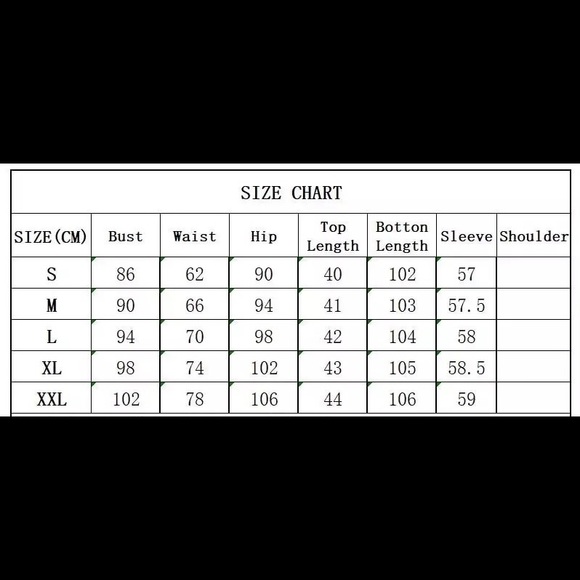 SIZE CHART

| SIZE(CM) | Bust | Waist | Hip | Top Length | Botton Length | Sleeve | Shoulder |
|---|---|---|---|---|---|---|---|
| S | 86 | 62 | 90 | 40 | 102 | 57 | |
| M | 90 | 66 | 94 | 41 | 103 | 57.5 | |
| L | 94 | 70 | 98 | 42 | 104 | 58 | |
| XL | 98 | 74 | 102 | 43 | 105 | 58.5 | |
| XXL | 102 | 78 | 106 | 44 | 106 | 59 | |